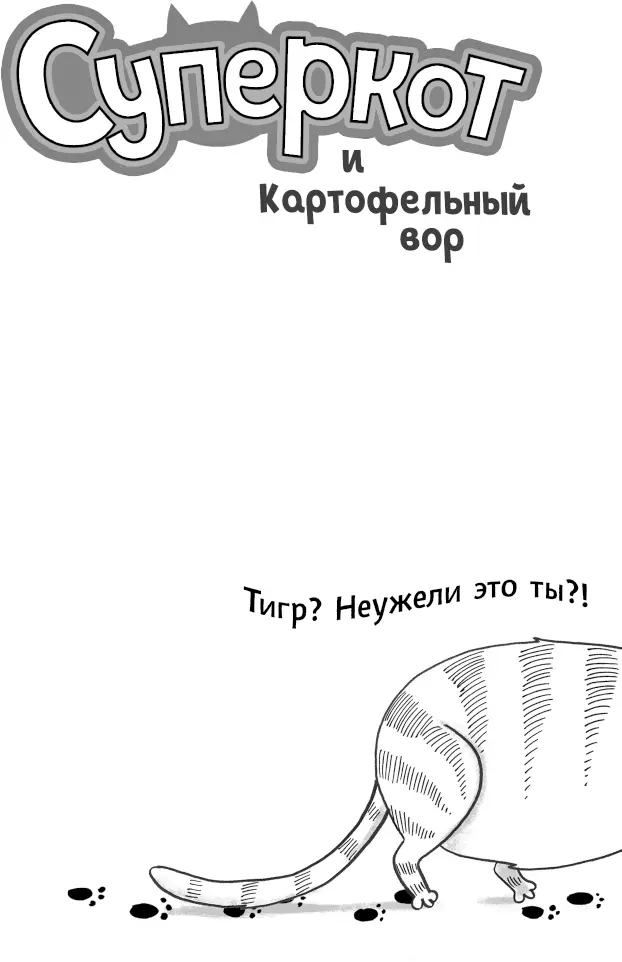 Суперкот
и
Картофельный
вор

Тигр? Неужели это ты?!